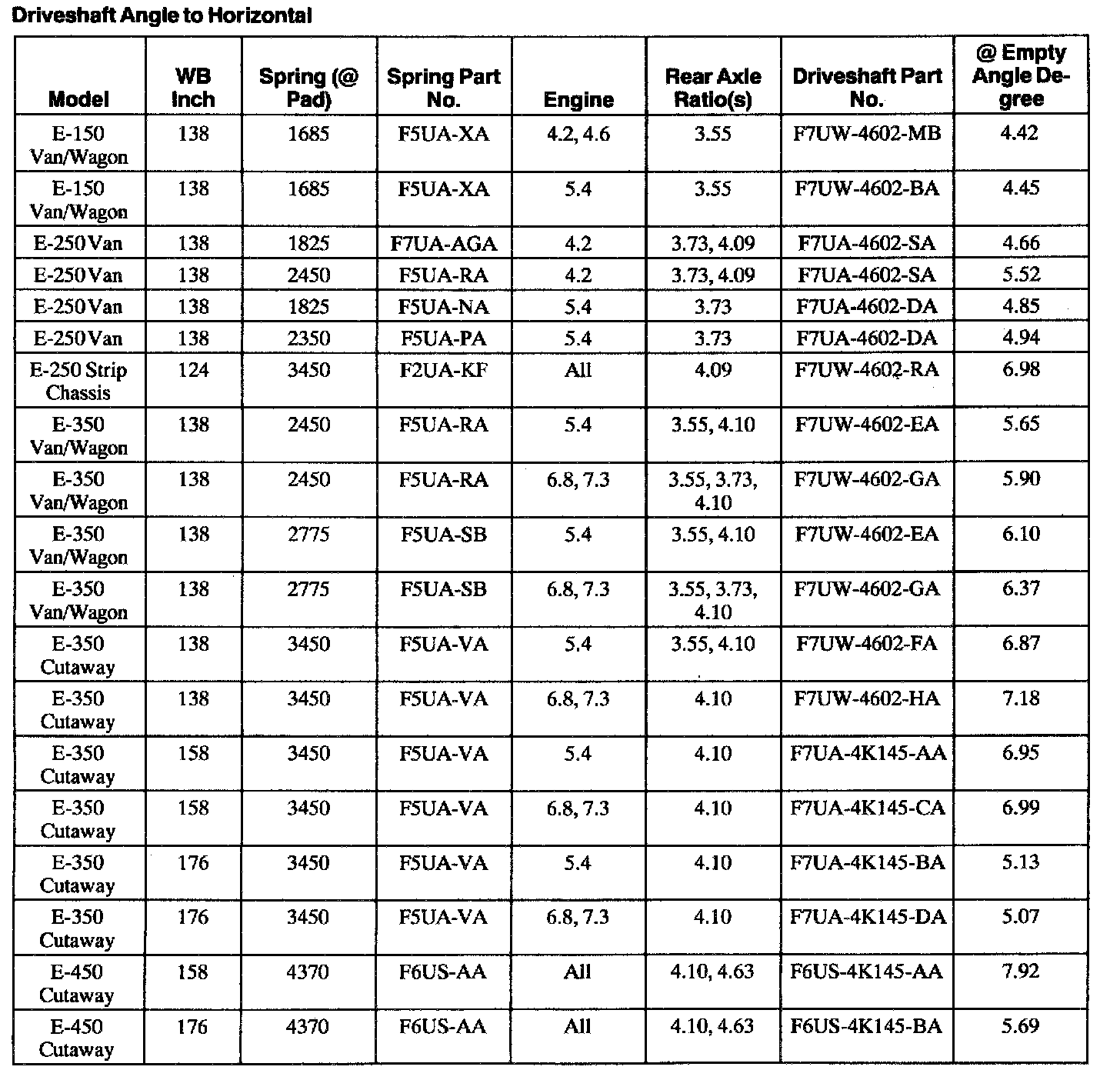 Driveshaft Angle to Horizontal

| Model | WB Inch | Spring (@ Pad) | Spring Part No. | Engine | Rear Axle Ratio(s) | Driveshaft Part No. | @ Empty Angle Degree |
|---|---|---|---|---|---|---|---|
| E-150 Van/Wagon | 138 | 1685 | F5UA-XA | 4.2, 4.6 | 3.55 | F7UW-4602-MB | 4.42 |
| E-150 Van/Wagon | 138 | 1685 | F5UA-XA | 5.4 | 3.55 | F7UW-4602-BA | 4.45 |
| E-250 Van | 138 | 1825 | F7UA-AGA | 4.2 | 3.73, 4.09 | F7UA-4602-SA | 4.66 |
| E-250 Van | 138 | 2450 | F5UA-RA | 4.2 | 3.73, 4.09 | F7UA-4602-SA | 5.52 |
| E-250 Van | 138 | 1825 | F5UA-NA | 5.4 | 3.73 | F7UA-4602-DA | 4.85 |
| E-250 Van | 138 | 2350 | F5UA-PA | 5.4 | 3.73 | F7UA-4602-DA | 4.94 |
| E-250 Strip Chassis | 124 | 3450 | F2UA-KF | All | 4.09 | F7UW-4602-RA | 6.98 |
| E-350 Van/Wagon | 138 | 2450 | F5UA-RA | 5.4 | 3.55, 4.10 | F7UW-4602-EA | 5.65 |
| E-350 Van/Wagon | 138 | 2450 | F5UA-RA | 6.8, 7.3 | 3.55, 3.73, 4.10 | F7UW-4602-GA | 5.90 |
| E-350 Van/Wagon | 138 | 2775 | F5UA-SB | 5.4 | 3.55, 4.10 | F7UW-4602-EA | 6.10 |
| E-350 Van/Wagon | 138 | 2775 | F5UA-SB | 6.8, 7.3 | 3.55, 3.73, 4.10 | F7UW-4602-GA | 6.37 |
| E-350 Cutaway | 138 | 3450 | F5UA-VA | 5.4 | 3.55, 4.10 | F7UW-4602-FA | 6.87 |
| E-350 Cutaway | 138 | 3450 | F5UA-VA | 6.8, 7.3 | 4.10 | F7UW-4602-HA | 7.18 |
| E-350 Cutaway | 158 | 3450 | F5UA-VA | 5.4 | 4.10 | F7UA-4K145-AA | 6.95 |
| E-350 Cutaway | 158 | 3450 | F5UA-VA | 6.8, 7.3 | 4.10 | F7UA-4K145-CA | 6.99 |
| E-350 Cutaway | 176 | 3450 | F5UA-VA | 5.4 | 4.10 | F7UA-4K145-BA | 5.13 |
| E-350 Cutaway | 176 | 3450 | F5UA-VA | 6.8, 7.3 | 4.10 | F7UA-4K145-DA | 5.07 |
| E-450 Cutaway | 158 | 4370 | F6US-AA | All | 4.10, 4.63 | F6US-4K145-AA | 7.92 |
| E-450 Cutaway | 176 | 4370 | F6US-AA | All | 4.10, 4.63 | F6US-4K145-BA | 5.69 |